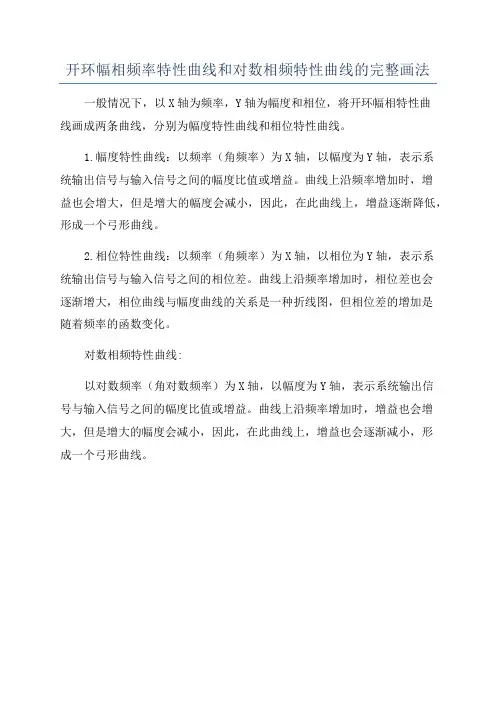 开环幅相频率特性曲线和对数相频特性曲线的完整画法

一般情况下，以X轴为频率，Y轴为幅度和相位，将开环幅相特性曲线画成两条曲线，分别为幅度特性曲线和相位特性曲线。

1.幅度特性曲线：以频率（角频率）为X轴，以幅度为Y轴，表示系统输出信号与输入信号之间的幅度比值或增益。曲线上沿频率增加时，增益也会增大，但是增大的幅度会减小，因此，在此曲线上，增益逐渐降低，形成一个弓形曲线。

2.相位特性曲线：以频率（角频率）为X轴，以相位为Y轴，表示系统输出信号与输入信号之间的相位差。曲线上沿频率增加时，相位差也会逐渐增大，相位曲线与幅度曲线的关系是一种折线图，但相位差的增加是随着频率的函数变化。

对数相频特性曲线：

以对数频率（角对数频率）为X轴，以幅度为Y轴，表示系统输出信号与输入信号之间的幅度比值或增益。曲线上沿频率增加时，增益也会增大，但是增大的幅度会减小，因此，在此曲线上，增益也会逐渐减小，形成一个弓形曲线。